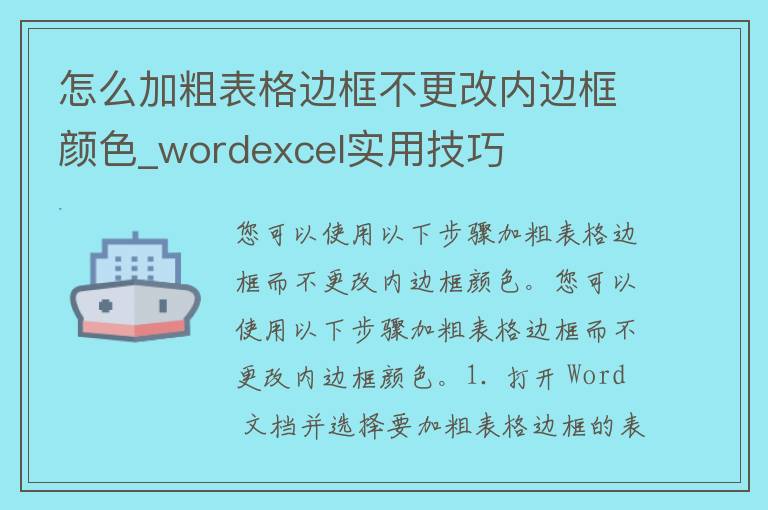 怎么加粗表格边框不更改内边框颜色_wordexcel实用技巧

您可以使用以下步骤加粗表格边框而不更改内边框颜色。您可以使用以下步骤加粗表格边框而不更改内边框颜色。1. 打开 Word 文档并选择要加粗表格边框的表